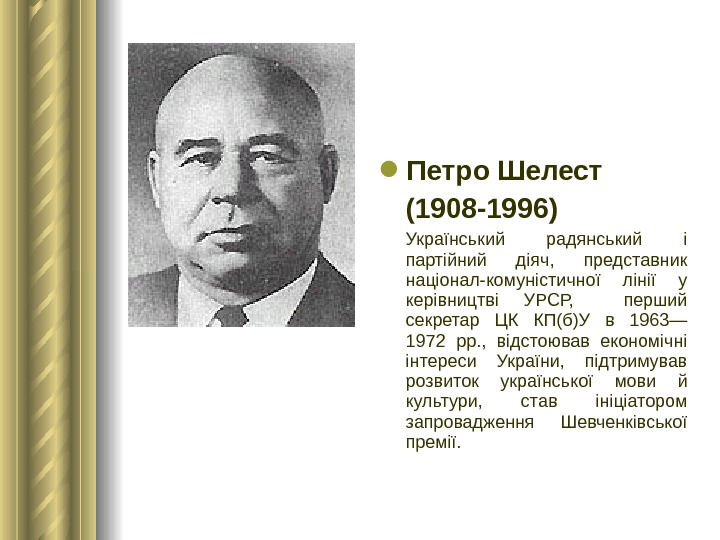 Петро Шелест (1908-1996)

Український радянський і партійний діяч, представник націонал-комуністичної лінії у керівництві УРСР, перший секретар ЦК КП(б)У в 1963—1972 рр., відстоював економічні інтереси України, підтримував розвиток української мови й культури, став ініціатором запровадження Шевченківської премії.